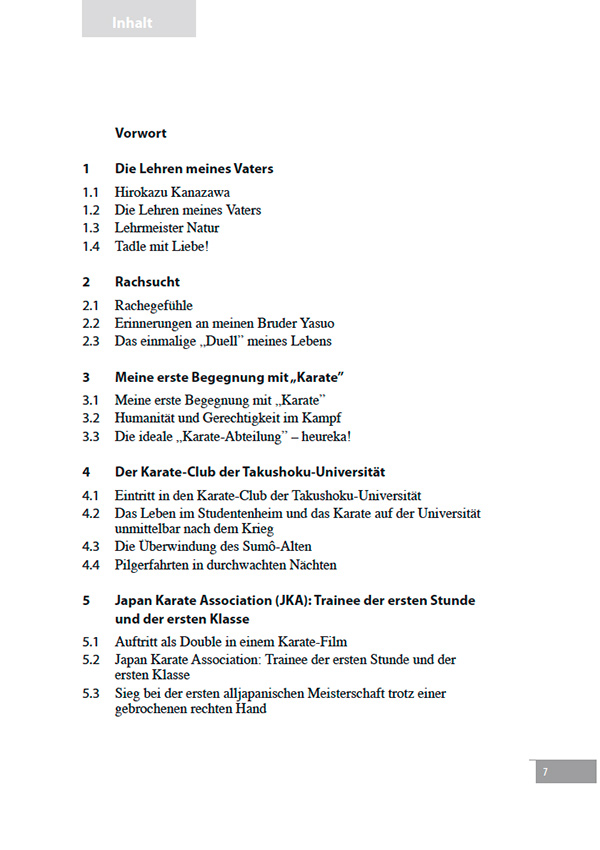 Inhalt

Vorwort

1 Die Lehren meines Vaters

1.1 Hirokazu Kanazawa
1.2 Die Lehren meines Vaters
1.3 Lehrmeister Natur
1.4 Tadle mit Liebe!

2 Rachsucht

2.1 Rachegefühle
2.2 Erinnerungen an meinen Bruder Yasuo
2.3 Das einmalige „Duell" meines Lebens

3 Meine erste Begegnung mit „Karate"

3.1 Meine erste Begegnung mit „Karate"
3.2 Humanität und Gerechtigkeit im Kampf
3.3 Die ideale „Karate-Abteilung" – heureka!

4 Der Karate-Club der Takushoku-Universität

4.1 Eintritt in den Karate-Club der Takushoku-Universität
4.2 Das Leben im Studentenheim und das Karate auf der Universität unmittelbar nach dem Krieg
4.3 Die Überwindung des Sumô-Alten
4.4 Pilgerfahrten in durchwachten Nächten

5 Japan Karate Association (JKA): Trainee der ersten Stunde und der ersten Klasse

5.1 Auftritt als Double in einem Karate-Film
5.2 Japan Karate Association: Trainee der ersten Stunde und der ersten Klasse
5.3 Sieg bei der ersten alljapanischen Meisterschaft trotz einer gebrochenen rechten Hand

7